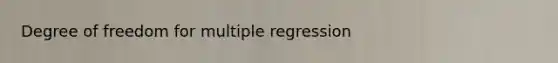 Degree of freedom for multiple regression